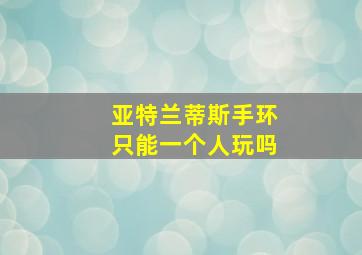 亚特兰蒂斯手环
只能一个人玩吗